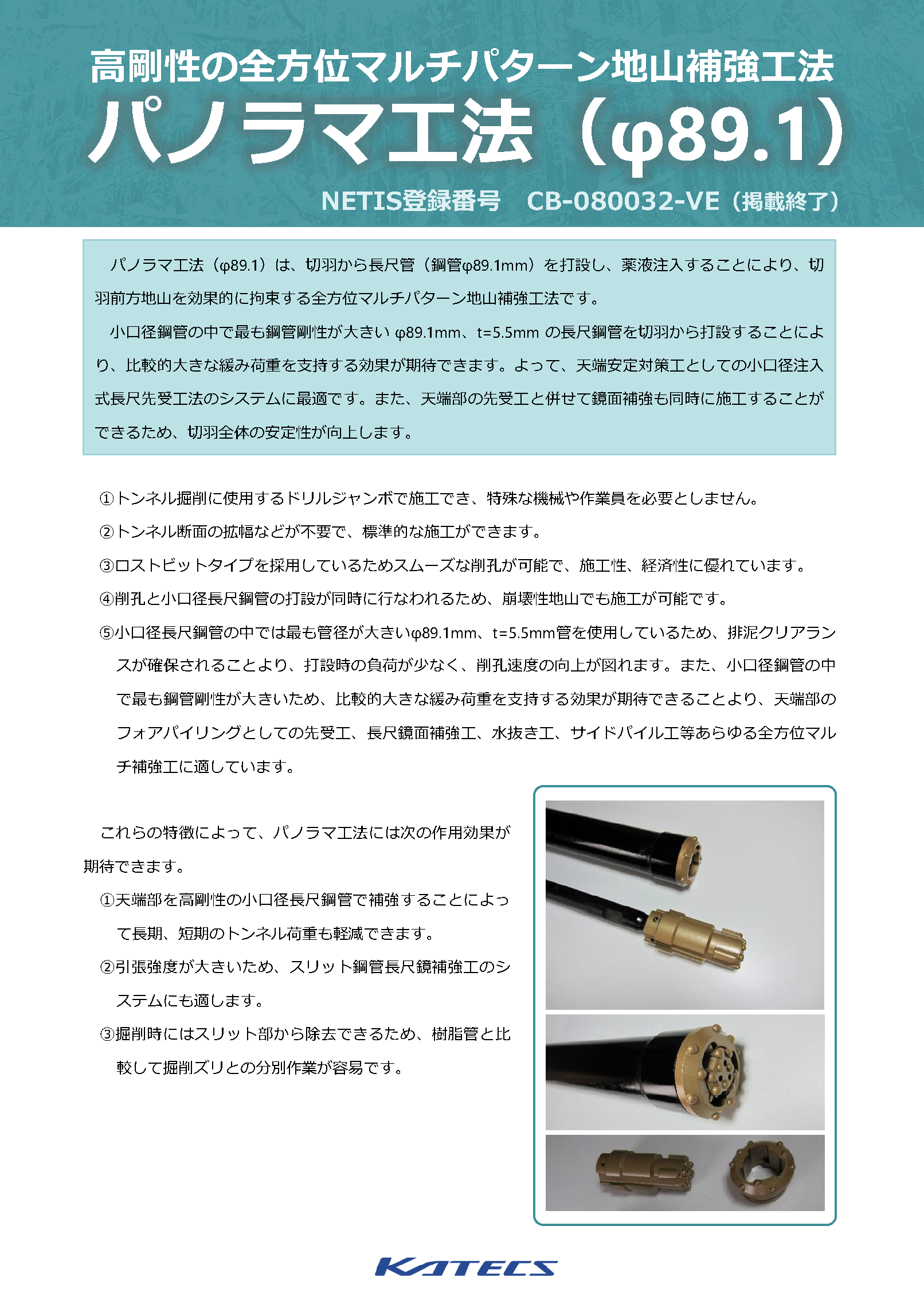 高剛性の全方位マルチパターン地山補強工法

パノラマ工法（φ89.1）

NETIS登録番号　CB-080032-VE（掲載終了）

パノラマ工法（φ89.1）は、切羽から長尺管（鋼管φ89.1mm）を打設し、薬液注入することにより、切羽前方地山を効果的に拘束する全方位マルチパターン地山補強工法です。

小口径鋼管の中で最も鋼管剛性が大きい φ89.1mm、t=5.5mm の長尺鋼管を切羽から打設することにより、比較的大きな緩み荷重を支持する効果が期待できます。よって、天端安定対策工としての小口径注入式長尺先受工法のシステムに最適です。また、天端部の先受工と併せて鏡面補強も同時に施工することができるため、切羽全体の安定性が向上します。

①トンネル掘削に使用するドリルジャンボで施工でき、特殊な機械や作業員を必要としません。

②トンネル断面の拡幅などが不要で、標準的な施工ができます。

③ロストビットタイプを採用しているためスムーズな削孔が可能で、施工性、経済性に優れています。

④削孔と小口径長尺鋼管の打設が同時に行なわれるため、崩壊性地山でも施工が可能です。

⑤小口径長尺鋼管の中では最も管径が大きいφ89.1mm、t=5.5mm管を使用しているため、排泥クリアランスが確保されることより、打設時の負荷が少なく、削孔速度の向上が図れます。また、小口径鋼管の中で最も鋼管剛性が大きいため、比較的大きな緩み荷重を支持する効果が期待できることより、天端部のフォアパイリングとしての先受工、長尺鏡面補強工、水抜き工、サイドパイル工等あらゆる全方位マルチ補強工に適しています。

これらの特徴によって、パノラマ工法には次の作用効果が期待できます。

①天端部を高剛性の小口径長尺鋼管で補強することによって長期、短期のトンネル荷重も軽減できます。

②引張強度が大きいため、スリット鋼管長尺鏡補強工のシステムにも適します。

③掘削時にはスリット部から除去できるため、樹脂管と比較して掘削ズリとの分別作業が容易です。

KATECS